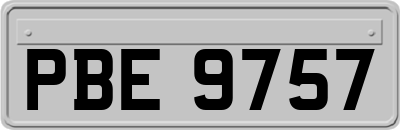 PBE 9757